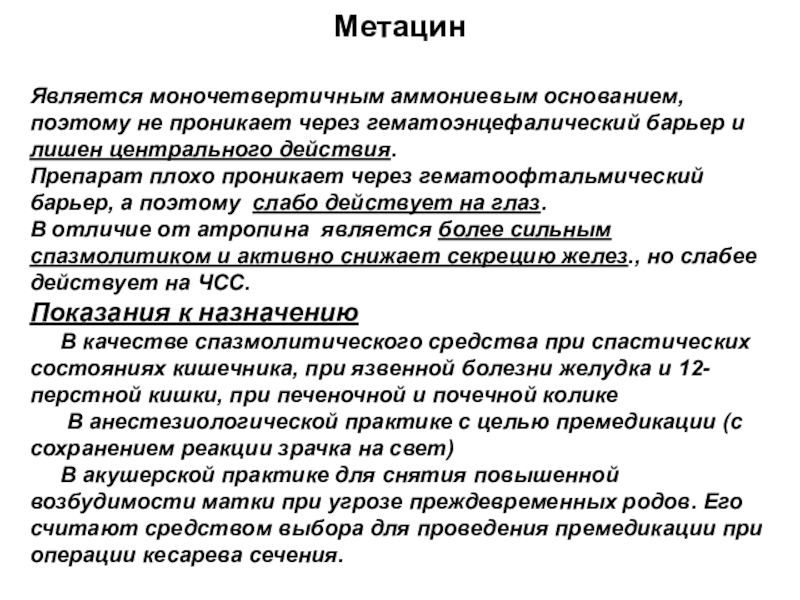 Метацин

Является моночетвертичным аммониевым основанием, поэтому не проникает через гематоэнцефалический барьер и лишен центрального действия.
Препарат плохо проникает через гематоофтальмический барьер, а поэтому слабо действует на глаз.
В отличие от атропина является более сильным спазмолитиком и активно снижает секрецию желез., но слабее действует на ЧСС.

Показания к назначению

В качестве спазмолитического средства при спастических состояниях кишечника, при язвенной болезни желудка и 12-перстной кишки, при печеночной и почечной колике

В анестезиологической практике с целью премедикации (с сохранением реакции зрачка на свет)

В акушерской практике для снятия повышенной возбудимости матки при угрозе преждевременных родов. Его считают средством выбора для проведения премедикации при операции кесарева сечения.